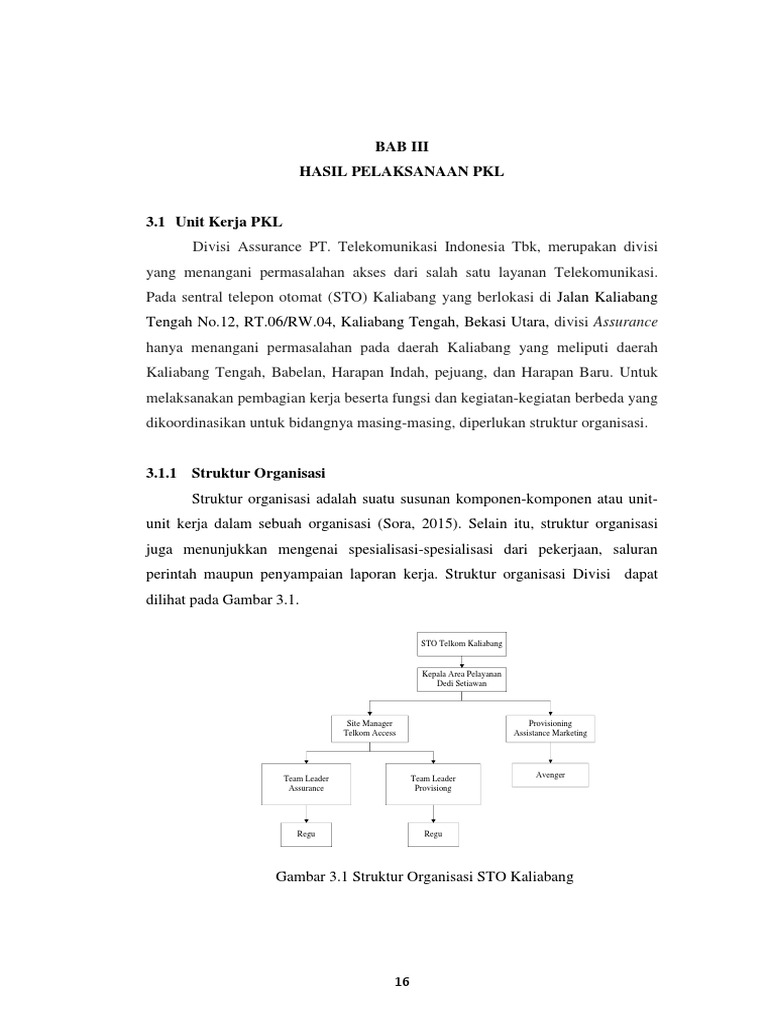 BAB III
HASIL PELAKSANAAN PKL

3.1 Unit Kerja PKL

Divisi Assurance PT. Telekomunikasi Indonesia Tbk, merupakan divisi yang menangani permasalahan akses dari salah satu layanan Telekomunikasi. Pada sentral telepon otomat (STO) Kaliabang yang berlokasi di Jalan Kaliabang Tengah No.12, RT.06/RW.04, Kaliabang Tengah, Bekasi Utara, divisi Assurance hanya menangani permasalahan pada daerah Kaliabang yang meliputi daerah Kaliabang Tengah, Babelan, Harapan Indah, pejuang, dan Harapan Baru. Untuk melaksanakan pembagian kerja beserta fungsi dan kegiatan-kegiatan berbeda yang dikoordinasikan untuk bidangnya masing-masing, diperlukan struktur organisasi.

3.1.1 Struktur Organisasi

Struktur organisasi adalah suatu susunan komponen-komponen atau unit-unit kerja dalam sebuah organisasi (Sora, 2015). Selain itu, struktur organisasi juga menunjukkan mengenai spesialisasi-spesialisasi dari pekerjaan, saluran perintah maupun penyampaian laporan kerja. Struktur organisasi Divisi dapat dilihat pada Gambar 3.1.

STO Telkom Kaliabang
Kepala Area Pelayanan Dedi Setiawan
Site Manager Telkom Access
Provisioning Assistance Marketing
Team Leader Assurance
Team Leader Provisiong
Avenger
Regu
Regu

Gambar 3.1 Struktur Organisasi STO Kaliabang

16